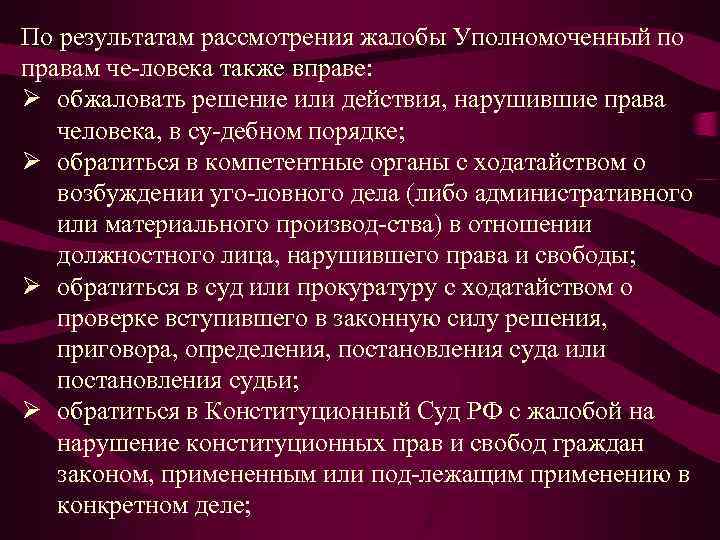 По результатам рассмотрения жалобы Уполномоченный по правам че-ловека также вправе:
➢ обжаловать решение или действия, нарушившие права человека, в су-дебном порядке;
➢ обратиться в компетентные органы с ходатайством о возбуждении уго-ловного дела (либо административного или материального производ-ства) в отношении должностного лица, нарушившего права и свободы;
➢ обратиться в суд или прокуратуру с ходатайством о проверке вступившего в законную силу решения, приговора, определения, постановления суда или постановления судьи;
➢ обратиться в Конституционный Суд РФ с жалобой на нарушение конституционных прав и свобод граждан законом, примененным или под-лежащим применению в конкретном деле;